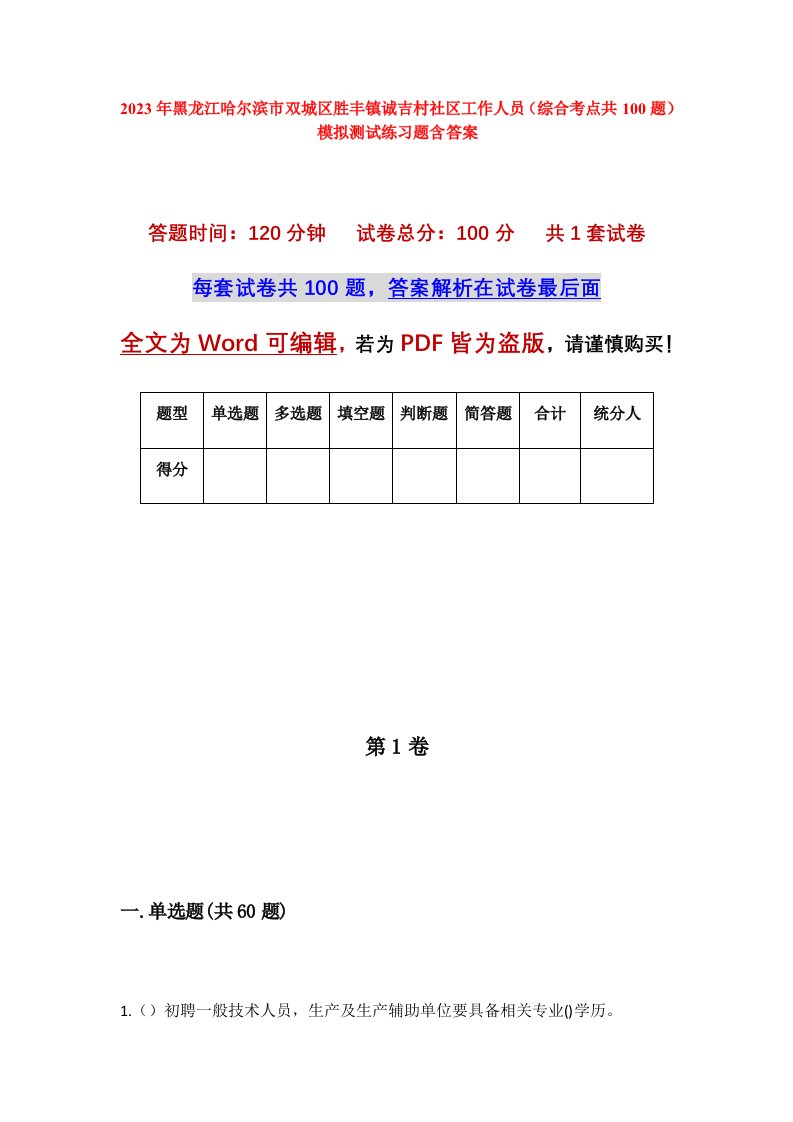 2023年黑龙江哈尔滨市双城区胜丰镇诚吉村社区工作人员（综合考点共100题）模拟测试练习题含答案

答题时间：120分钟　试卷总分：100分　共1套试卷

每套试卷共100题，答案解析在试卷最后面

全文为Word可编辑，若为PDF皆为盗版，请谨慎购买！

| 题型 | 单选题 | 多选题 | 填空题 | 判断题 | 简答题 | 合计 | 统分人 |
|---|---|---|---|---|---|---|---|
| 得分 | | | | | | | |

第1卷

一.单选题(共60题)

1.（）初聘一般技术人员，生产及生产辅助单位要具备相关专业()学历。